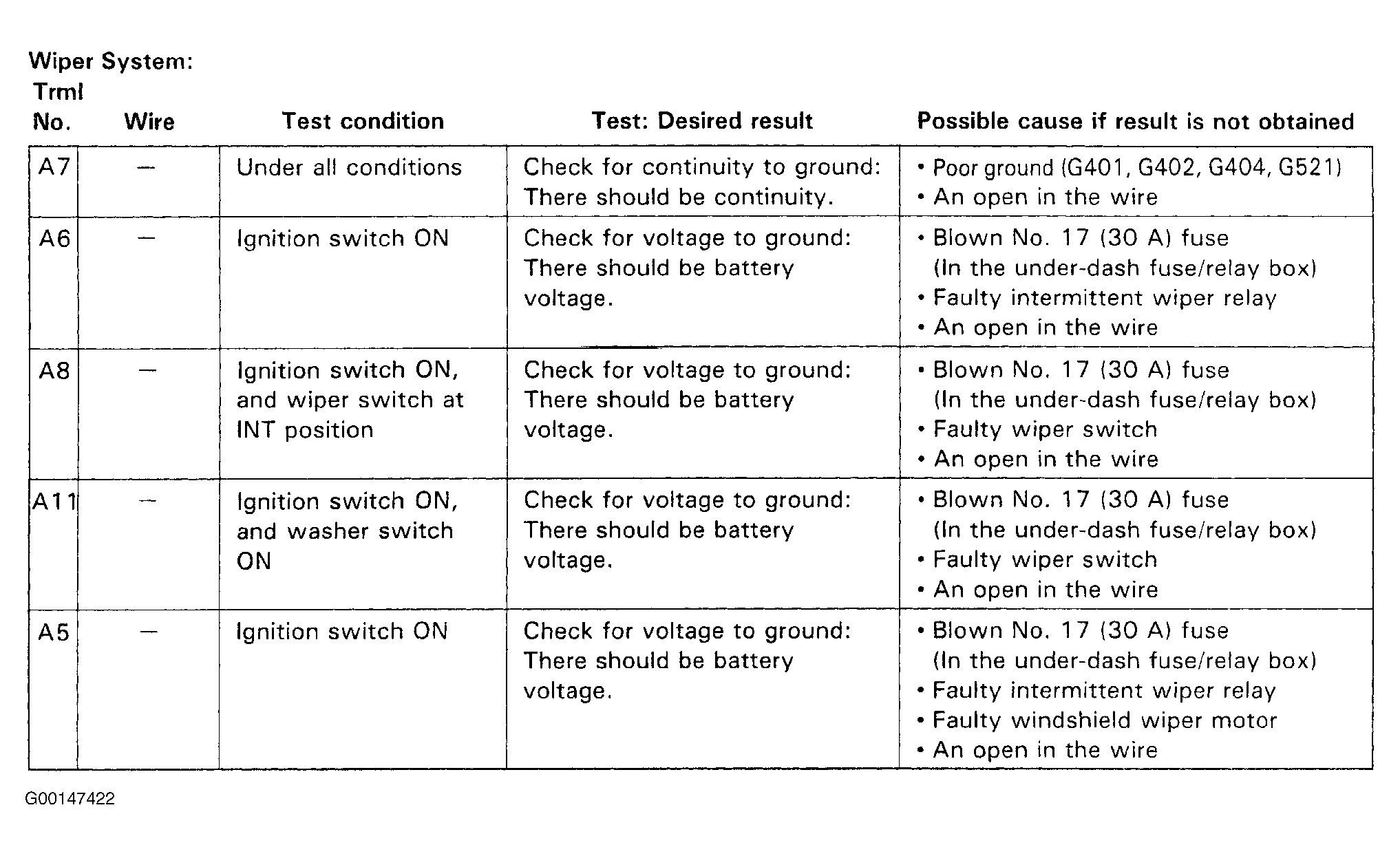 Wiper System:

| Trml No. | Wire | Test condition | Test: Desired result | Possible cause if result is not obtained |
|---|---|---|---|---|
| A7 | — | Under all conditions | Check for continuity to ground: There should be continuity. | • Poor ground (G401, G402, G404, G521) • An open in the wire |
| A6 | — | Ignition switch ON | Check for voltage to ground: There should be battery voltage. | • Blown No. 17 (30 A) fuse (In the under-dash fuse/relay box) • Faulty intermittent wiper relay • An open in the wire |
| A8 | — | Ignition switch ON, and wiper switch at INT position | Check for voltage to ground: There should be battery voltage. | • Blown No. 17 (30 A) fuse (In the under-dash fuse/relay box) • Faulty wiper switch • An open in the wire |
| A11 | — | Ignition switch ON, and washer switch ON | Check for voltage to ground: There should be battery voltage. | • Blown No. 17 (30 A) fuse (In the under-dash fuse/relay box) • Faulty wiper switch • An open in the wire |
| A5 | — | Ignition switch ON | Check for voltage to ground: There should be battery voltage. | • Blown No. 17 (30 A) fuse (In the under-dash fuse/relay box) • Faulty intermittent wiper relay • Faulty windshield wiper motor • An open in the wire |

G00147422